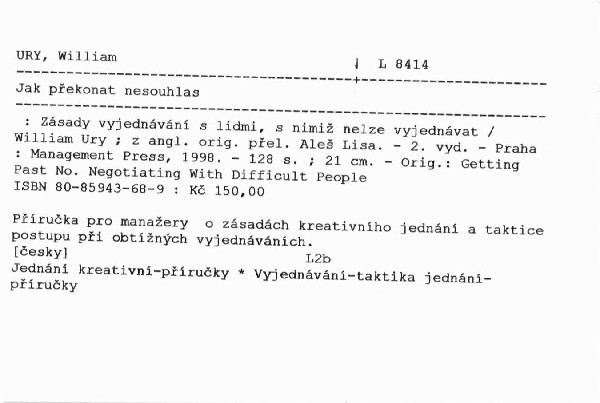 URY, William | L 8414

Jak překonat nesouhlas

: Zásady vyjednávání s lidmi, s nimiž nelze vyjednávat / William Ury ; z angl. orig. přel. Aleš Lisa. - 2. vyd. - Praha : Management Press, 1998. - 128 s. ; 21 cm. - Orig.: Getting Past No. Negotiating With Difficult People
ISBN 80-85943-68-9 : Kč 150,00

Příručka pro manažery o zásadách kreativního jednání a taktice postupu při obtížných vyjednáváních.
[česky]
L2b
Jednání kreativní-příručky * Vyjednávání-taktika jednání-příručky